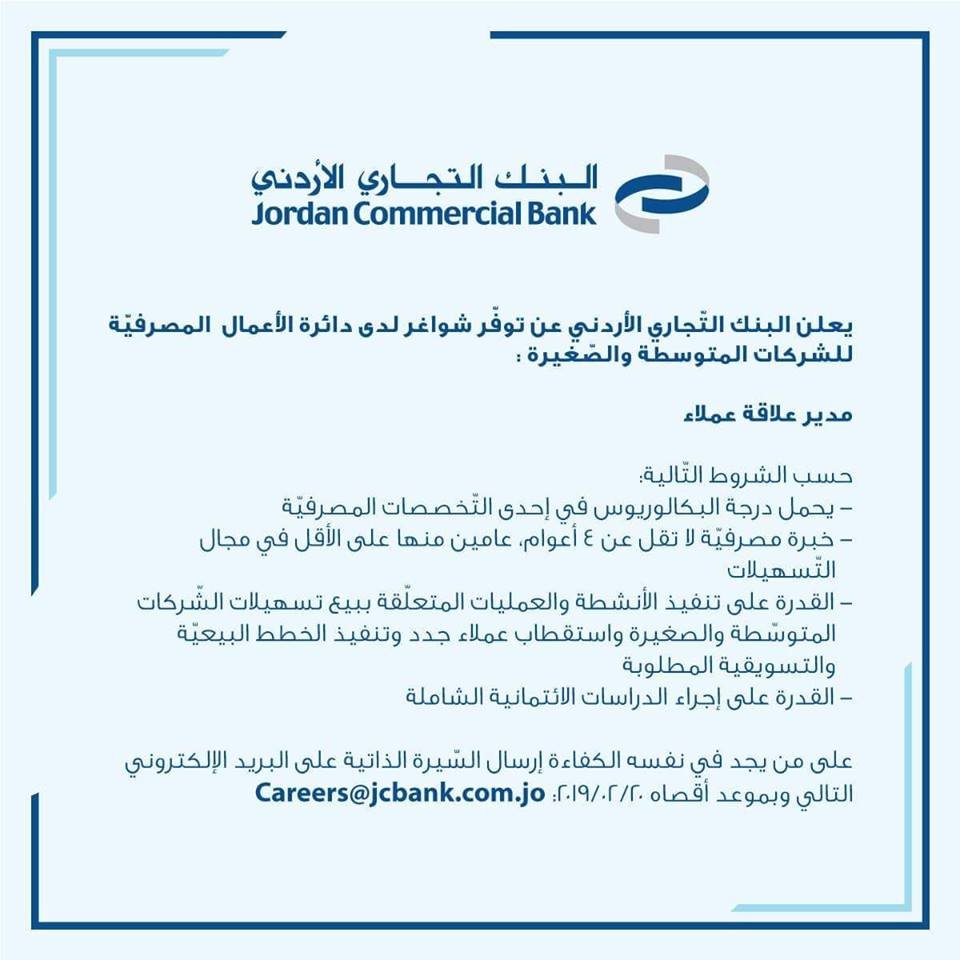 البنك التجاري الأردني
Jordan Commercial Bank

يعلن البنك التّجاري الأردني عن توفّر شواغر لدى دائرة الأعمال المصرفيّة للشركات المتوسطة والصّغيرة :

مدير علاقة عملاء

حسب الشروط التّالية:
– يحمل درجة البكالوريوس في إحدى التّخصصات المصرفيّة
– خبرة مصرفيّة لا تقل عن ٤ أعوام، عامين منها على الأقل في مجال التّسهيلات
– القدرة على تنفيذ الأنشطة والعمليات المتعلّقة ببيع تسهيلات الشّركات المتوسّطة والصغيرة واستقطاب عملاء جدد وتنفيذ الخطط البيعيّة والتسويقية المطلوبة
– القدرة على إجراء الدراسات الائتمانية الشاملة

على من يجد في نفسه الكفاءة إرسال السّيرة الذاتية على البريد الإلكتروني التالي وبموعد أقصاه ٢٠١٩/٠٢/٢٠: Careers@jcbank.com.jo